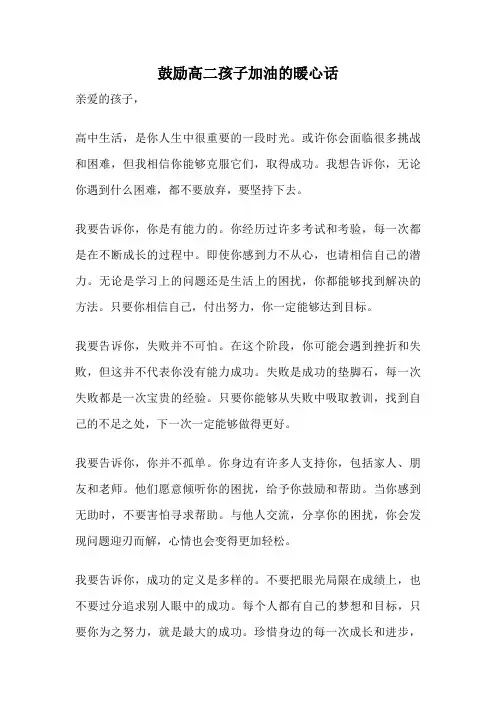 鼓励高二孩子加油的暖心话

亲爱的孩子，

高中生活，是你人生中很重要的一段时光。或许你会面临很多挑战和困难，但我相信你能够克服它们，取得成功。我想告诉你，无论你遇到什么困难，都不要放弃，要坚持下去。

我要告诉你，你是有能力的。你经历过许多考试和考验，每一次都是在不断成长的过程中。即使你感到力不从心，也请相信自己的潜力。无论是学习上的问题还是生活上的困扰，你都能够找到解决的方法。只要你相信自己，付出努力，你一定能够达到目标。

我要告诉你，失败并不可怕。在这个阶段，你可能会遇到挫折和失败，但这并不代表你没有能力成功。失败是成功的垫脚石，每一次失败都是一次宝贵的经验。只要你能够从失败中吸取教训，找到自己的不足之处，下一次一定能够做得更好。

我要告诉你，你并不孤单。你身边有许多人支持你，包括家人、朋友和老师。他们愿意倾听你的困扰，给予你鼓励和帮助。当你感到无助时，不要害怕寻求帮助。与他人交流，分享你的困扰，你会发现问题迎刃而解，心情也会变得更加轻松。

我要告诉你，成功的定义是多样的。不要把眼光局限在成绩上，也不要过分追求别人眼中的成功。每个人都有自己的梦想和目标，只要你为之努力，就是最大的成功。珍惜身边的每一次成长和进步，